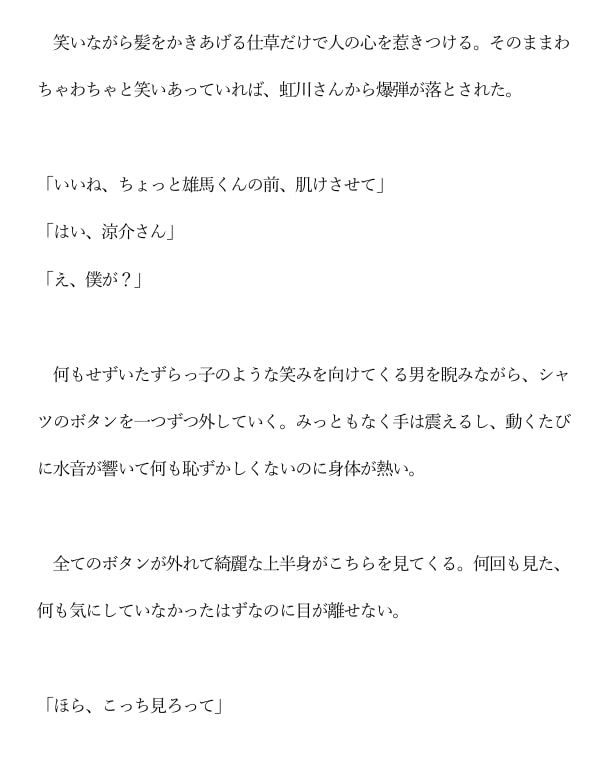 笑いながら髪をかきあげる仕草だけで人の心を惹きつける。そのままわちゃわちゃと笑いあっていれば、虹川さんから爆弾が落とされた。

「いいね、ちょっと雄馬くんの前、肌けさせて」

「はい、涼介さん」

「え、僕が？」

何もせずいたずらっ子のような笑みを向けてくる男を睨みながら、シャツのボタンを一つずつ外していく。みっともなく手は震えるし、動くたびに水音が響いて何も恥ずかしくないのに身体が熱い。

全てのボタンが外れて綺麗な上半身がこちらを見てくる。何回も見た、何も気にしていなかったはずなのに目が離せない。

「ほら、こっち見ろって」